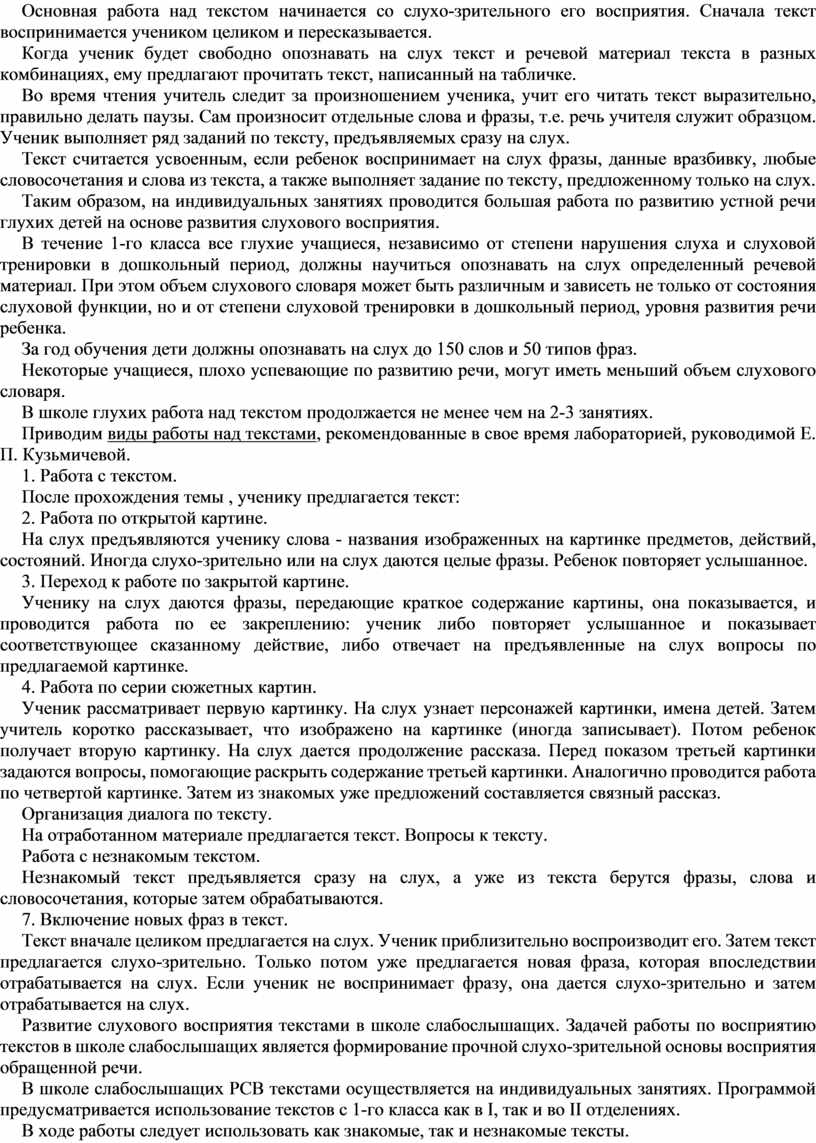 Основная работа над текстом начинается со слухо-зрительного его восприятия. Сначала текст воспринимается учеником целиком и пересказывается.

Когда ученик будет свободно опознавать на слух текст и речевой материал текста в разных комбинациях, ему предлагают прочитать текст, написанный на табличке.

Во время чтения учитель следит за произношением ученика, учит его читать текст выразительно, правильно делать паузы. Сам произносит отдельные слова и фразы, т.е. речь учителя служит образцом. Ученик выполняет ряд заданий по тексту, предъявляемых сразу на слух.

Текст считается усвоенным, если ребенок воспринимает на слух фразы, данные вразбивку, любые словосочетания и слова из текста, а также выполняет задание по тексту, предложенному только на слух.

Таким образом, на индивидуальных занятиях проводится большая работа по развитию устной речи глухих детей на основе развития слухового восприятия.

В течение 1-го класса все глухие учащиеся, независимо от степени нарушения слуха и слуховой тренировки в дошкольный период, должны научиться опознавать на слух определенный речевой материал. При этом объем слухового словаря может быть различным и зависеть не только от состояния слуховой функции, но и от степени слуховой тренировки в дошкольный период, уровня развития речи ребенка.

За год обучения дети должны опознавать на слух до 150 слов и 50 типов фраз.

Некоторые учащиеся, плохо успевающие по развитию речи, могут иметь меньший объем слухового словаря.

В школе глухих работа над текстом продолжается не менее чем на 2-3 занятиях.

Приводим виды работы над текстами, рекомендованные в свое время лабораторией, руководимой Е. П. Кузьмичевой.

1. Работа с текстом.

После прохождения темы , ученику предлагается текст:

2. Работа по открытой картине.

На слух предъявляются ученику слова - названия изображенных на картинке предметов, действий, состояний. Иногда слухо-зрительно или на слух даются целые фразы. Ребенок повторяет услышанное.

3. Переход к работе по закрытой картине.

Ученику на слух даются фразы, передающие краткое содержание картины, она показывается, и проводится работа по ее закреплению: ученик либо повторяет услышанное и показывает соответствующее сказанному действие, либо отвечает на предъявленные на слух вопросы по предлагаемой картинке.

4. Работа по серии сюжетных картин.

Ученик рассматривает первую картинку. На слух узнает персонажей картинки, имена детей. Затем учитель коротко рассказывает, что изображено на картинке (иногда записывает). Потом ребенок получает вторую картинку. На слух дается продолжение рассказа. Перед показом третьей картинки задаются вопросы, помогающие раскрыть содержание третьей картинки. Аналогично проводится работа по четвертой картинке. Затем из знакомых уже предложений составляется связный рассказ.

Организация диалога по тексту.

На отработанном материале предлагается текст. Вопросы к тексту.

Работа с незнакомым текстом.

Незнакомый текст предъявляется сразу на слух, а уже из текста берутся фразы, слова и словосочетания, которые затем обрабатываются.

7. Включение новых фраз в текст.

Текст вначале целиком предлагается на слух. Ученик приблизительно воспроизводит его. Затем текст предлагается слухо-зрительно. Только потом уже предлагается новая фраза, которая впоследствии отрабатывается на слух. Если ученик не воспринимает фразу, она дается слухо-зрительно и затем отрабатывается на слух.

Развитие слухового восприятия текстами в школе слабослышащих. Задачей работы по восприятию текстов в школе слабослышащих является формирование прочной слухо-зрительной основы восприятия обращенной речи.

В школе слабослышащих РСВ текстами осуществляется на индивидуальных занятиях. Программой предусматривается использование текстов с 1-го класса как в I, так и во II отделениях.

В ходе работы следует использовать как знакомые, так и незнакомые тексты.